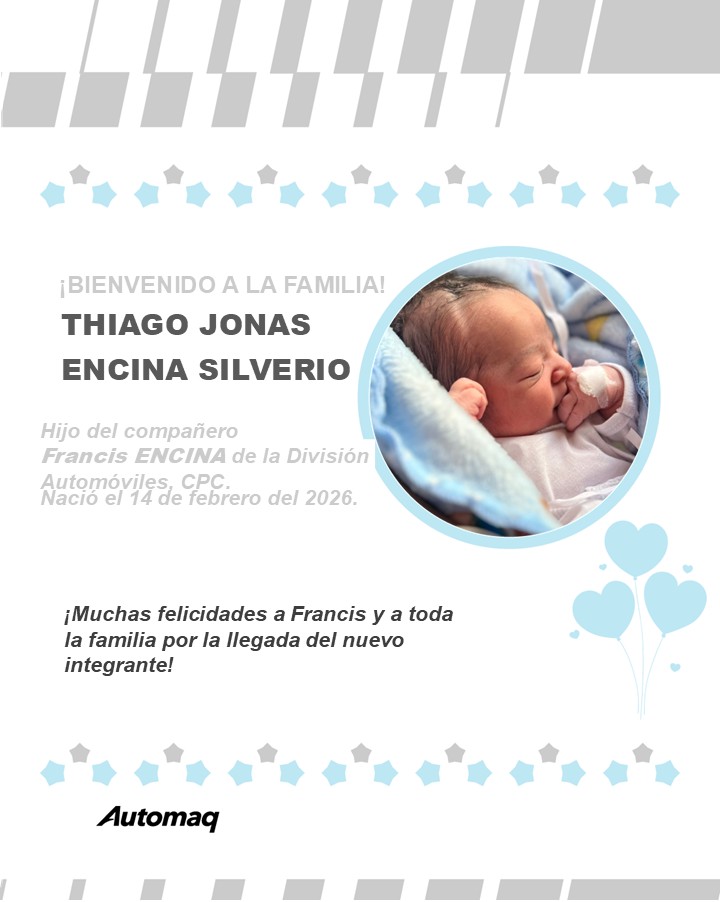 ¡BIENVENIDO A LA FAMILIA!

THIAGO JONAS
ENCINA SILVERIO

Hijo del compañero Francis ENCINA de la División Automóviles, CPC.
Nació el 14 de febrero del 2026.

¡Muchas felicidades a Francis y a toda la familia por la llegada del nuevo integrante!

Automaq